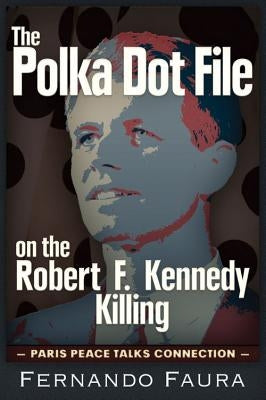 The Polka Dot File

on the Robert F. Kennedy Killing

– PARIS PEACE TALKS CONNECTION –

FERNANDO FAURA